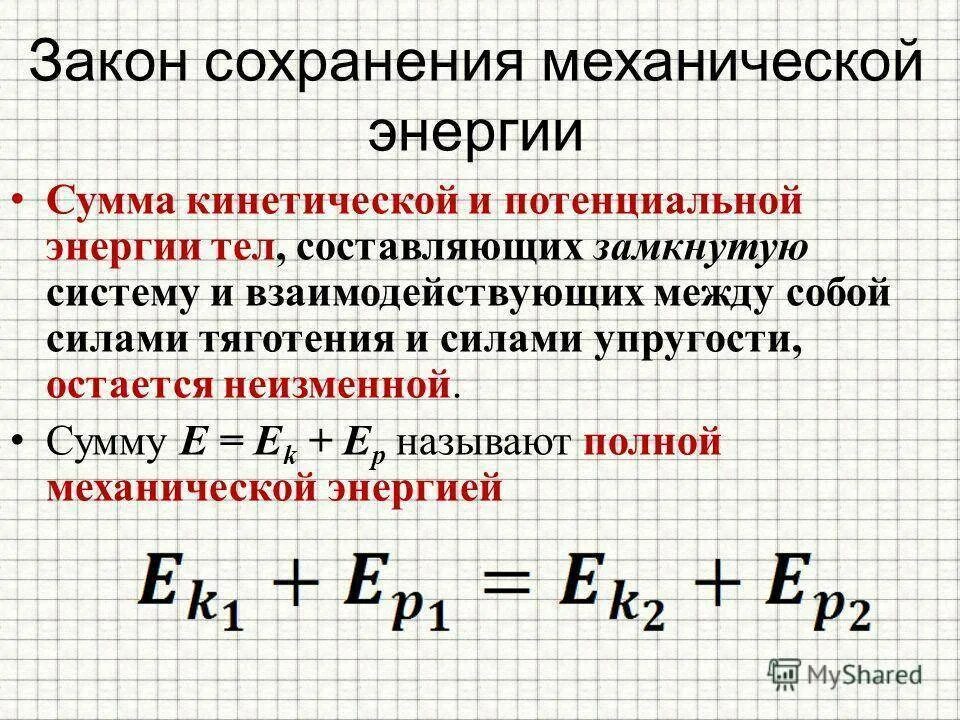 Закон сохранения механической энергии

• Сумма кинетической и потенциальной энергии тел, составляющих замкнутую систему и взаимодействующих между собой силами тяготения и силами упругости, остается неизменной.

• Сумму $E = E_k + E_p$ называют полной механической энергией

$E_{k_1} + E_{p_1} = E_{k_2} + E_{p_2}$

MyShared